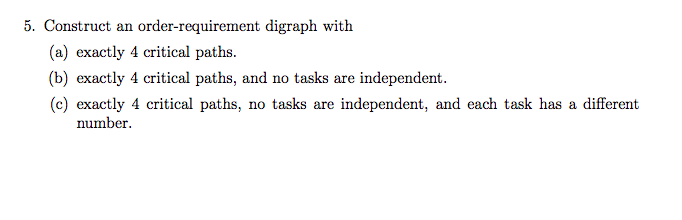 5. Construct an order-requirement digraph with

(a) exactly 4 critical paths.

(b) exactly 4 critical paths, and no tasks are independent.

(c) exactly 4 critical paths, no tasks are independent, and each task has a different number.